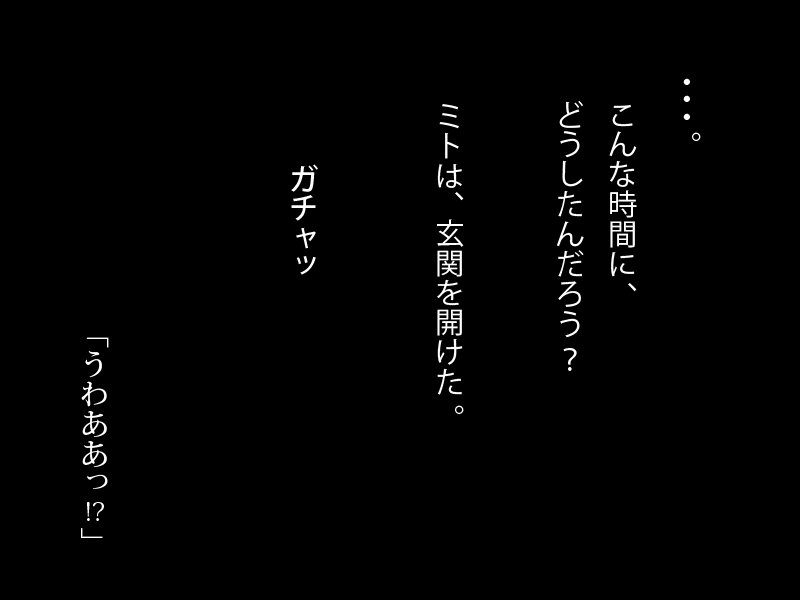 ・・・。

こんな時間に、
どうしたんだろう？

ミトは、玄関を開けた。

ガチャッ

「うわああっ⁉」